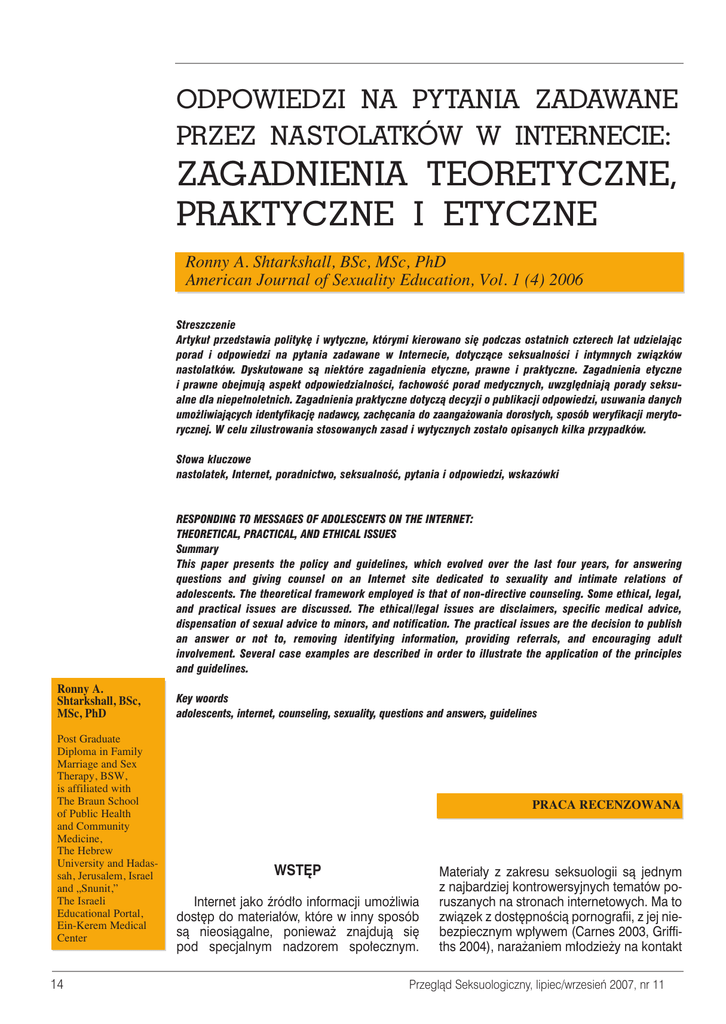 ODPOWIEDZI NA PYTANIA ZADAWANE PRZEZ NASTOLATKÓW W INTERNECIE: ZAGADNIENIA TEORETYCZNE, PRAKTYCZNE I ETYCZNE

Ronny A. Shtarkshall, BSc, MSc, PhD
American Journal of Sexuality Education, Vol. 1 (4) 2006

Streszczenie
Artykuł przedstawia politykę i wytyczne, którymi kierowano się podczas ostatnich czterech lat udzielając porad i odpowiedzi na pytania zadawane w Internecie, dotyczące seksualności i intymnych związków nastolatków. Dyskutowane są niektóre zagadnienia etyczne, prawne i praktyczne. Zagadnienia etyczne i prawne obejmują aspekt odpowiedzialności, fachowość porad medycznych, uwzględniają porady seksualne dla niepełnoletnich. Zagadnienia praktyczne dotyczą decyzji o publikacji odpowiedzi, usuwania danych umożliwiających identyfikację nadawcy, zachęcania do zaangażowania dorosłych, sposób weryfikacji merytorycznej. W celu zilustrowania stosowanych zasad i wytycznych zostało opisanych kilka przypadków.

Słowa kluczowe
nastolatek, Internet, poradnictwo, seksualność, pytania i odpowiedzi, wskazówki

RESPONDING TO MESSAGES OF ADOLESCENTS ON THE INTERNET: THEORETICAL, PRACTICAL, AND ETHICAL ISSUES
Summary
This paper presents the policy and guidelines, which evolved over the last four years, for answering questions and giving counsel on an Internet site dedicated to sexuality and intimate relations of adolescents. The theoretical framework employed is that of non-directive counseling. Some ethical, legal, and practical issues are discussed. The ethical/legal issues are disclaimers, specific medical advice, dispensation of sexual advice to minors, and notification. The practical issues are the decision to publish an answer or not to, removing identifying information, providing referrals, and encouraging adult involvement. Several case examples are described in order to illustrate the application of the principles and guidelines.

Key woords
adolescents, internet, counseling, sexuality, questions and answers, guidelines

Ronny A. Shtarkshall, BSc, MSc, PhD

Post Graduate Diploma in Family Marriage and Sex Therapy, BSW, is affiliated with The Braun School of Public Health and Community Medicine, The Hebrew University and Hadassah, Jerusalem, Israel and „Snunit,"
The Israeli Educational Portal, Ein-Kerem Medical Center

PRACA RECENZOWANA

WSTĘP

Internet jako źródło informacji umożliwia dostęp do materiałów, które w inny sposób są nieosiągalne, ponieważ znajdują się pod specjalnym nadzorem społecznym.

Materiały z zakresu seksuologii są jednym z najbardziej kontrowersyjnych tematów poruszanych na stronach internetowych. Ma to związek z dostępnością pornografii, z jej niebezpiecznym wpływem (Carnes 2003, Griffiths 2004), narażaniem młodzieży na kontakt

14 Przegląd Seksuologiczny, lipiec/wrzesień 2007, nr 11